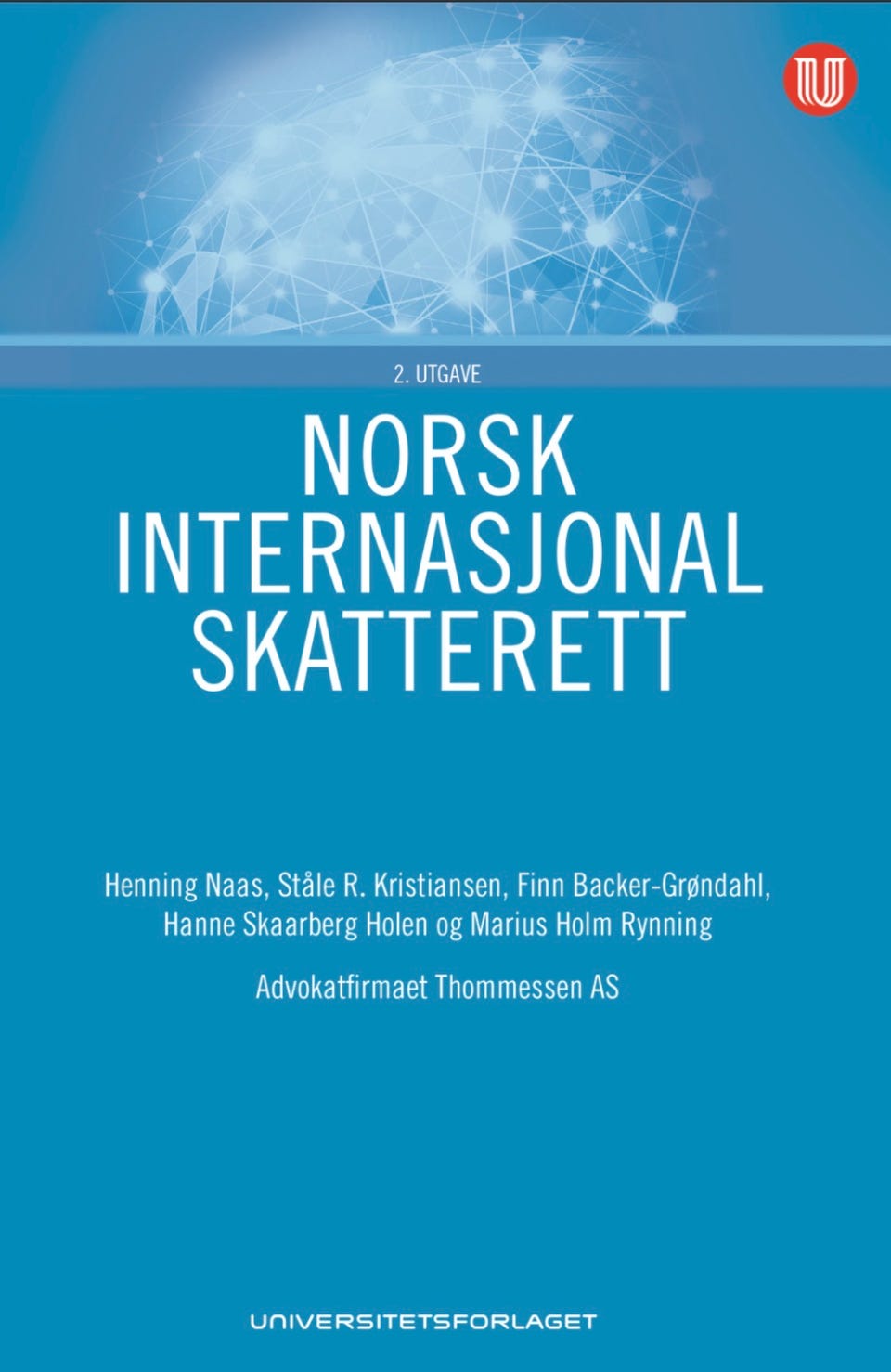 2. UTGAVE

NORSK
INTERNASJONAL
SKATTERETT

Henning Naas, Ståle R. Kristiansen, Finn Backer-Grøndahl, Hanne Skaarberg Holen og Marius Holm Rynning

Advokatfirmaet Thommessen AS

UNIVERSITETSFORLAGET